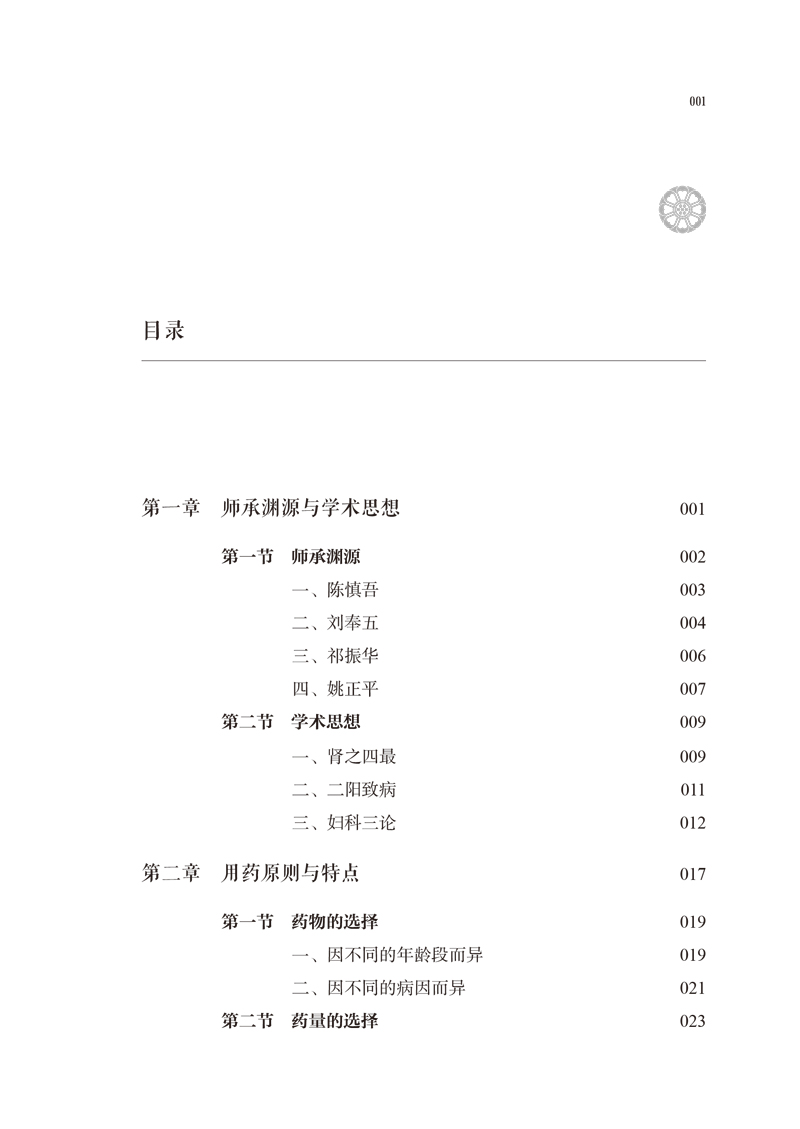 001

目录

第一章　师承渊源与学术思想　001

第一节　师承渊源　002

一、陈慎吾　003

二、刘奉五　004

三、祁振华　006

四、姚正平　007

第二节　学术思想　009

一、肾之四最　009

二、二阳致病　011

三、妇科三论　012

第二章　用药原则与特点　017

第一节　药物的选择　019

一、因不同的年龄段而异　019

二、因不同的病因而异　021

第二节　药量的选择　023